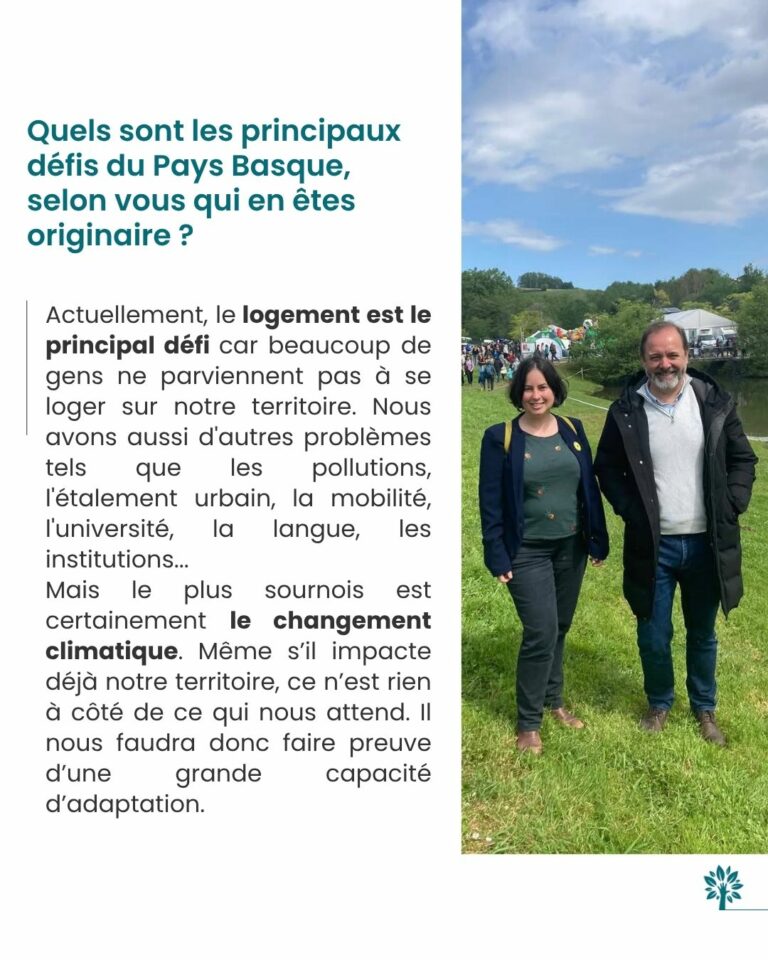 Quels sont les principaux défis du Pays Basque, selon vous qui en êtes originaire ?

Actuellement, le logement est le principal défi car beaucoup de gens ne parviennent pas à se loger sur notre territoire. Nous avons aussi d'autres problèmes tels que les pollutions, l'étalement urbain, la mobilité, l'université, la langue, les institutions...
Mais le plus sournois est certainement le changement climatique. Même s'il impacte déjà notre territoire, ce n'est rien à côté de ce qui nous attend. Il nous faudra donc faire preuve d'une grande capacité d'adaptation.